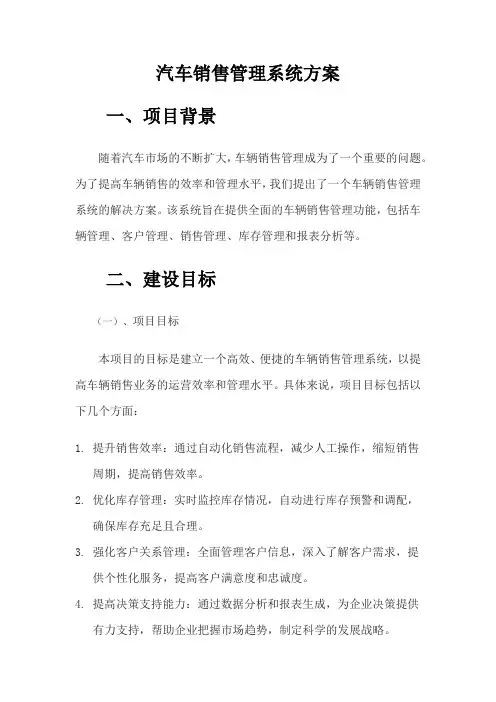 汽车销售管理系统方案

一、项目背景

随着汽车市场的不断扩大,车辆销售管理成为了一个重要的问题。为了提高车辆销售的效率和管理水平,我们提出了一个车辆销售管理系统的解决方案。该系统旨在提供全面的车辆销售管理功能,包括车辆管理、客户管理、销售管理、库存管理和报表分析等。

二、建设目标

(一)、项目目标

本项目的目标是建立一个高效、便捷的车辆销售管理系统,以提高车辆销售业务的运营效率和管理水平。具体来说,项目目标包括以下几个方面:

1. 提升销售效率:通过自动化销售流程,减少人工操作,缩短销售周期,提高销售效率。
2. 优化库存管理:实时监控库存情况,自动进行库存预警和调配,确保库存充足且合理。
3. 强化客户关系管理:全面管理客户信息,深入了解客户需求,提供个性化服务,提高客户满意度和忠诚度。
4. 提高决策支持能力:通过数据分析和报表生成,为企业决策提供有力支持,帮助企业把握市场趋势,制定科学的发展战略。